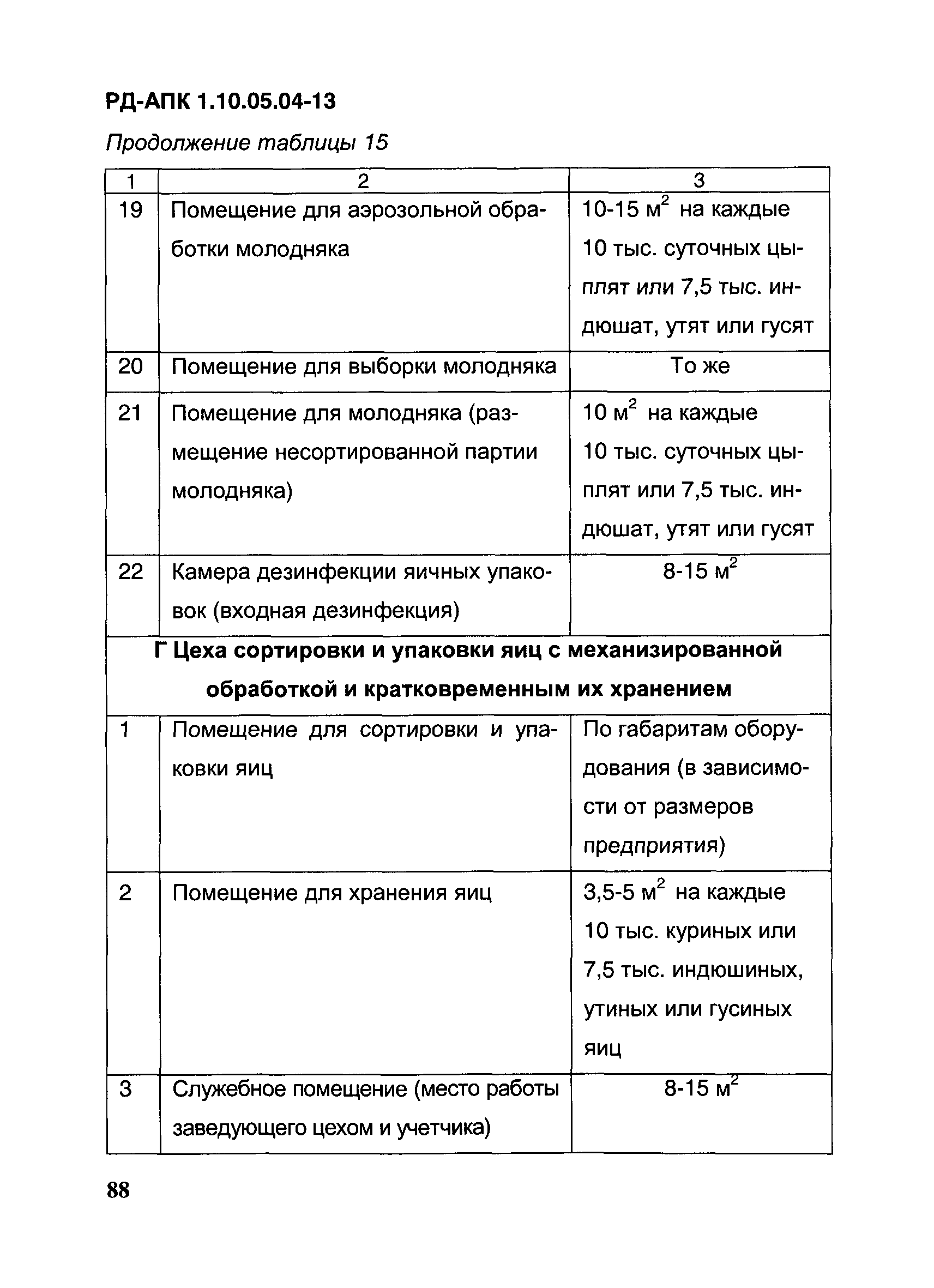 РД-АПК 1.10.05.04-13

Продолжение таблицы 15

| 1 | 2 | 3 |
|---|---|---|
| 19 | Помещение для аэрозольной обработки молодняка | 10-15 $м^2$ на каждые 10 тыс. суточных цыплят или 7,5 тыс. индюшат, утят или гусят |
| 20 | Помещение для выборки молодняка | То же |
| 21 | Помещение для молодняка (размещение несортированной партии молодняка) | 10 $м^2$ на каждые 10 тыс. суточных цыплят или 7,5 тыс. индюшат, утят или гусят |
| 22 | Камера дезинфекции яичных упаковок (входная дезинфекция) | 8-15 $м^2$ |
| Г Цеха сортировки и упаковки яиц с механизированной обработкой и кратковременным их хранением | | |
| 1 | Помещение для сортировки и упаковки яиц | По габаритам оборудования (в зависимости от размеров предприятия) |
| 2 | Помещение для хранения яиц | 3,5-5 $м^2$ на каждые 10 тыс. куриных или 7,5 тыс. индюшиных, утиных или гусиных яиц |
| 3 | Служебное помещение (место работы заведующего цехом и учетчика) | 8-15 $м^2$ |

88